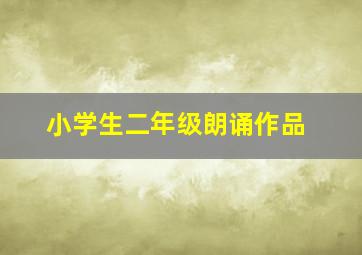 小学生二年级朗诵作品